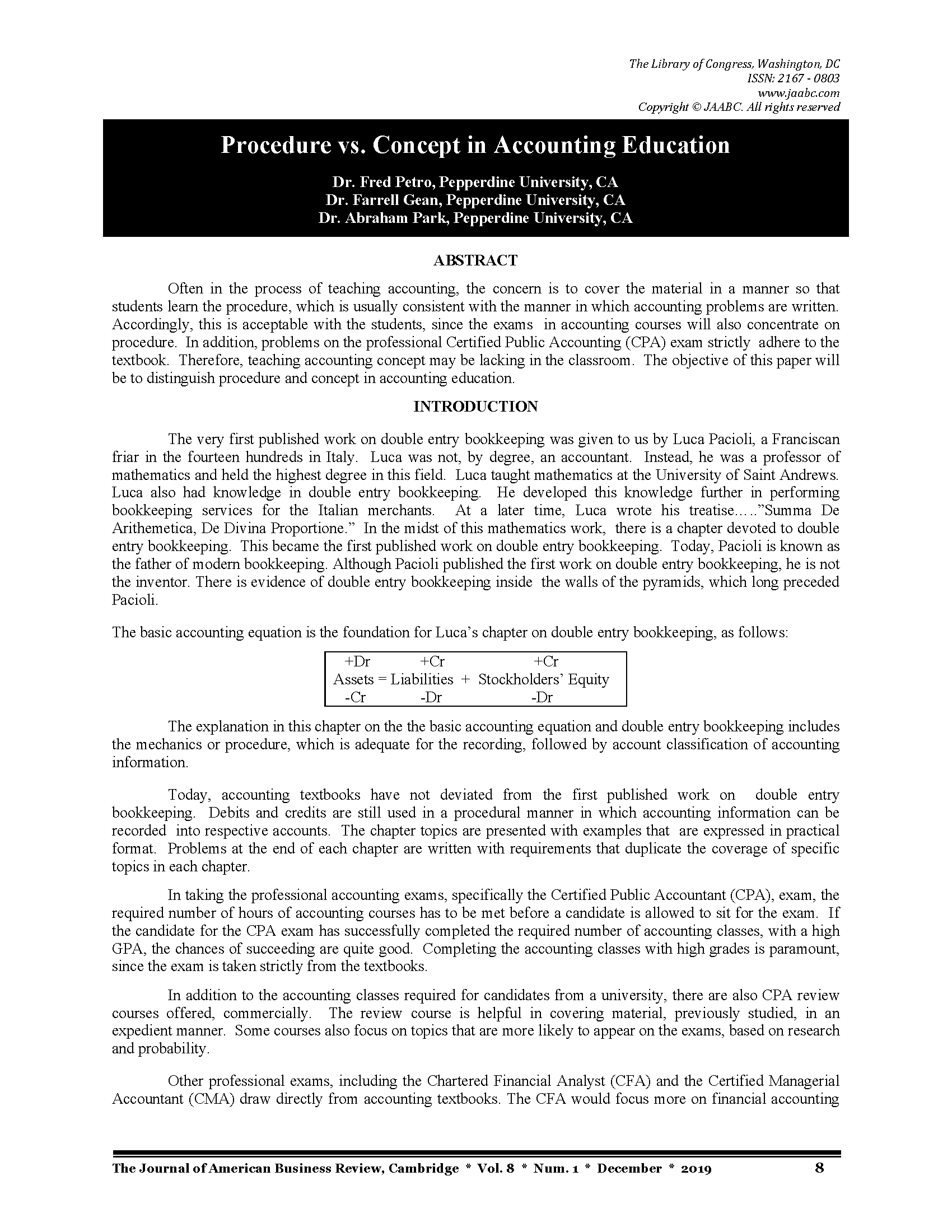 The Library of Congress, Washington, DC
ISSN: 2167 - 0803
www.jaabc.com
Copyright © JAABC. All rights reserved

Procedure vs. Concept in Accounting Education

Dr. Fred Petro, Pepperdine University, CA
Dr. Farrell Gean, Pepperdine University, CA
Dr. Abraham Park, Pepperdine University, CA

ABSTRACT

Often in the process of teaching accounting, the concern is to cover the material in a manner so that students learn the procedure, which is usually consistent with the manner in which accounting problems are written. Accordingly, this is acceptable with the students, since the exams in accounting courses will also concentrate on procedure. In addition, problems on the professional Certified Public Accounting (CPA) exam strictly adhere to the textbook. Therefore, teaching accounting concept may be lacking in the classroom. The objective of this paper will be to distinguish procedure and concept in accounting education.

INTRODUCTION

The very first published work on double entry bookkeeping was given to us by Luca Pacioli, a Franciscan friar in the fourteen hundreds in Italy. Luca was not, by degree, an accountant. Instead, he was a professor of mathematics and held the highest degree in this field. Luca taught mathematics at the University of Saint Andrews. Luca also had knowledge in double entry bookkeeping. He developed this knowledge further in performing bookkeeping services for the Italian merchants. At a later time, Luca wrote his treatise…..”Summa De Arithemetica, De Divina Proportione.” In the midst of this mathematics work, there is a chapter devoted to double entry bookkeeping. This became the first published work on double entry bookkeeping. Today, Pacioli is known as the father of modern bookkeeping. Although Pacioli published the first work on double entry bookkeeping, he is not the inventor. There is evidence of double entry bookkeeping inside the walls of the pyramids, which long preceded Pacioli.

The basic accounting equation is the foundation for Luca’s chapter on double entry bookkeeping, as follows:

+Dr +Cr +Cr
Assets = Liabilities + Stockholders’ Equity
-Cr -Dr -Dr

The explanation in this chapter on the the basic accounting equation and double entry bookkeeping includes the mechanics or procedure, which is adequate for the recording, followed by account classification of accounting information.

Today, accounting textbooks have not deviated from the first published work on double entry bookkeeping. Debits and credits are still used in a procedural manner in which accounting information can be recorded into respective accounts. The chapter topics are presented with examples that are expressed in practical format. Problems at the end of each chapter are written with requirements that duplicate the coverage of specific topics in each chapter.

In taking the professional accounting exams, specifically the Certified Public Accountant (CPA), exam, the required number of hours of accounting courses has to be met before a candidate is allowed to sit for the exam. If the candidate for the CPA exam has successfully completed the required number of accounting classes, with a high GPA, the chances of succeeding are quite good. Completing the accounting classes with high grades is paramount, since the exam is taken strictly from the textbooks.

In addition to the accounting classes required for candidates from a university, there are also CPA review courses offered, commercially. The review course is helpful in covering material, previously studied, in an expedient manner. Some courses also focus on topics that are more likely to appear on the exams, based on research and probability.

Other professional exams, including the Chartered Financial Analyst (CFA) and the Certified Managerial Accountant (CMA) draw directly from accounting textbooks. The CFA would focus more on financial accounting

The Journal of American Business Review, Cambridge * Vol. 8 * Num. 1 * December * 2019 8